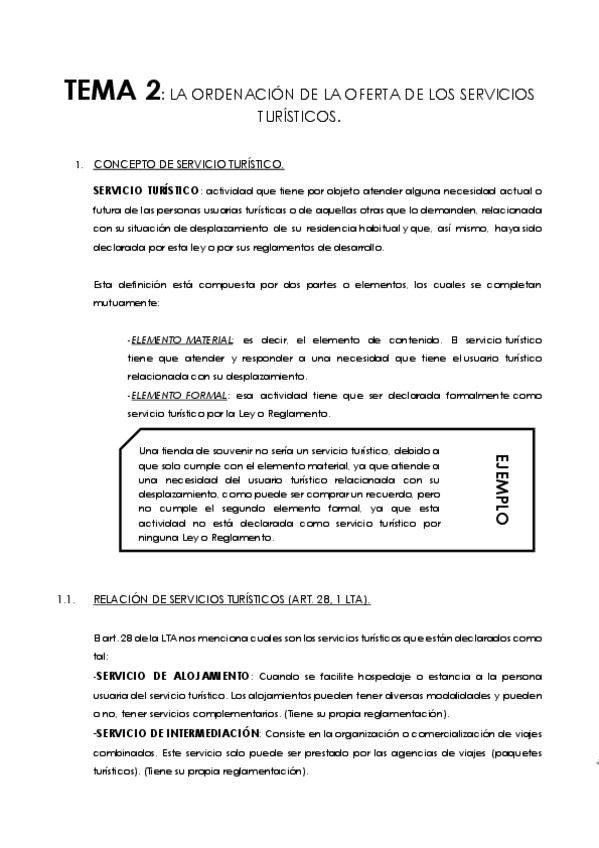 TEMA 2: LA ORDENACIÓN DE LA OFERTA DE LOS SERVICIOS TURÍSTICOS.

1. CONCEPTO DE SERVICIO TURÍSTICO.

SERVICIO TURÍSTICO: actividad que tiene por objeto atender alguna necesidad actual o futura de las personas usuarias turísticas o de aquellas otras que lo demanden, relacionada con su situación de desplazamiento de su residencia habitual y que, así mismo, haya sido declarada por esta ley o por sus reglamentos de desarrollo.

Esta definición está compuesta por dos partes o elementos, los cuales se completan mutuamente:

-ELEMENTO MATERIAL: es decir, el elemento de contenido. El servicio turístico tiene que atender y responder a una necesidad que tiene el usuario turístico relacionada con su desplazamiento.
-ELEMENTO FORMAL: esa actividad tiene que ser declarada formalmente como servicio turístico por la Ley o Reglamento.

Una tienda de souvenir no sería un servicio turístico, debido a que solo cumple con el elemento material, ya que atiende a una necesidad del usuario turístico relacionada con su desplazamiento, como puede ser comprar un recuerdo, pero no cumple el segundo elemento formal, ya que esta actividad no está declarada como servicio turístico por ninguna Ley o Reglamento.

EJEMPLO

1.1. RELACIÓN DE SERVICIOS TURÍSTICOS (ART. 28, 1 LTA).

El art. 28 de la LTA nos menciona cuales son los servicios turísticos que están declarados como tal:
-SERVICIO DE ALOJAMIENTO: Cuando se facilite hospedaje o estancia a la persona usuaria del servicio turístico. Los alojamientos pueden tener diversas modalidades y pueden o no, tener servicios complementarios. (Tiene su propia reglamentación).
-SERVICIO DE INTERMEDIACIÓN: Consiste en la organización o comercialización de viajes combinados. Este servicio solo puede ser prestado por las agencias de viajes (paquetes turísticos). (Tiene su propia reglamentación).